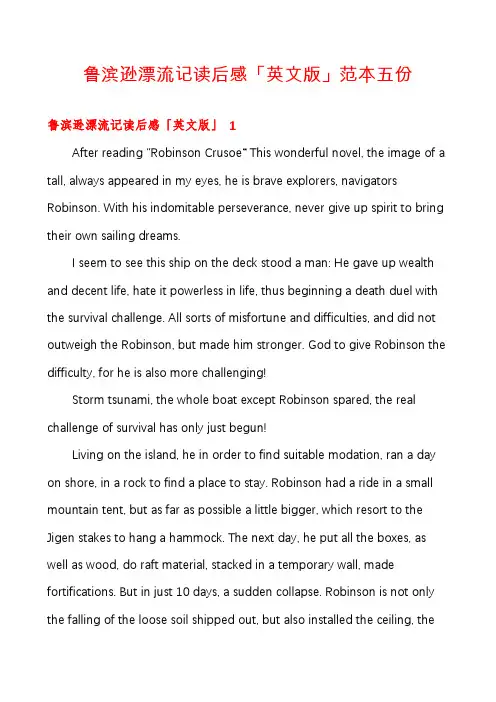 鲁滨逊漂流记读后感「英文版」范本五份

鲁滨逊漂流记读后感「英文版」 1

After reading "Robinson Crusoe" This wonderful novel, the image of a tall, always appeared in my eyes, he is brave explorers, navigators Robinson. With his indomitable perseverance, never give up spirit to bring their own sailing dreams.

I seem to see this ship on the deck stood a man: He gave up wealth and decent life, hate it powerless in life, thus beginning a death duel with the survival challenge. All sorts of misfortune and difficulties, and did not outweigh the Robinson, but made him stronger. God to give Robinson the difficulty, for he is also more challenging!

Storm tsunami, the whole boat except Robinson spared, the real challenge of survival has only just begun!

Living on the island, he in order to find suitable modation, ran a day on shore, in a rock to find a place to stay. Robinson had a ride in a small mountain tent, but as far as possible a little bigger, which resort to the Jigen stakes to hang a hammock. The next day, he put all the boxes, as well as wood, do raft material, stacked in a temporary wall, made fortifications. But in just 10 days, a sudden collapse. Robinson is not only the falling of the loose soil shipped out, but also installed the ceiling, the